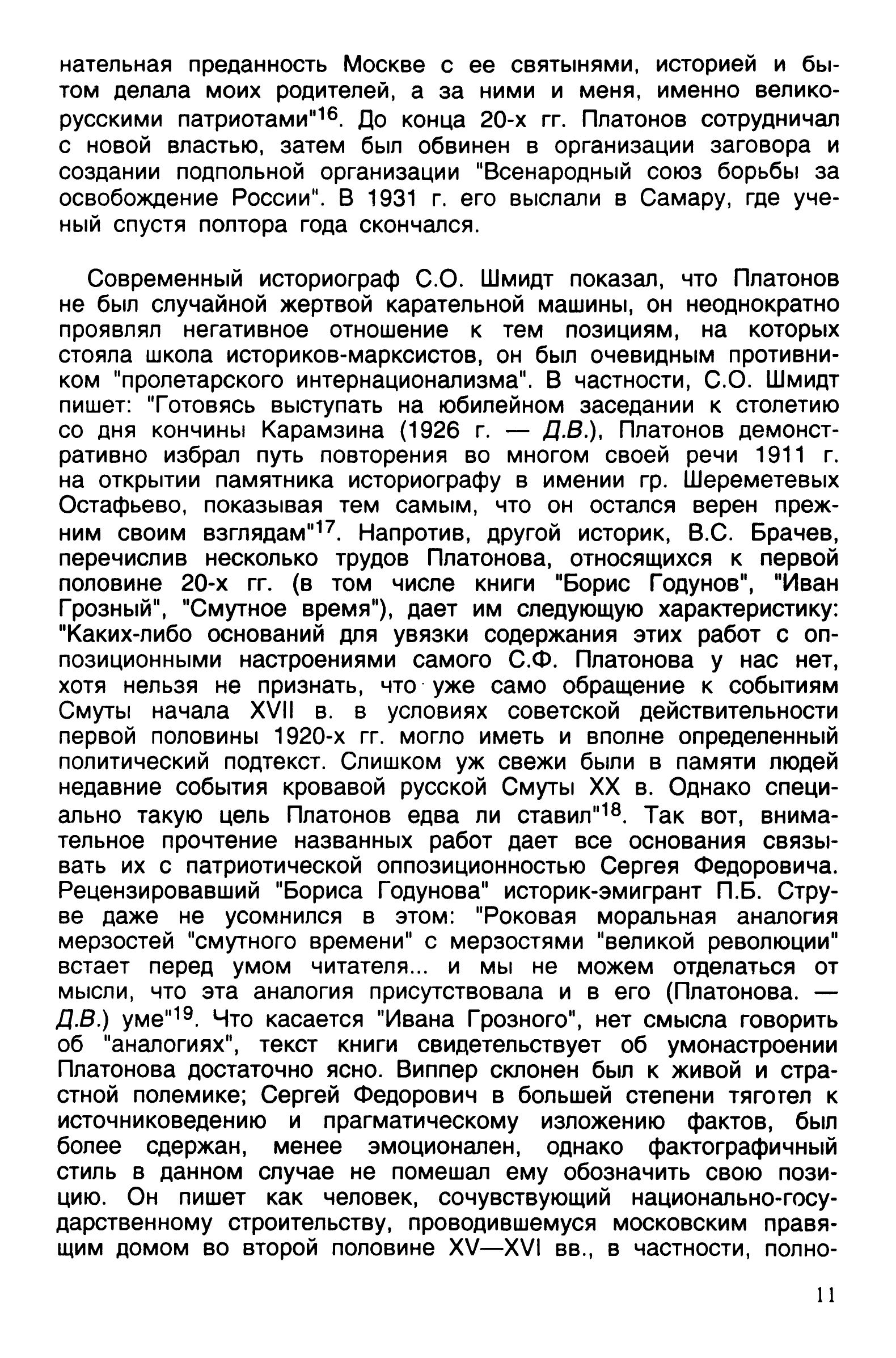 нательная преданность Москве с ее святынями, историей и бытом делала моих родителей, а за ними и меня, именно великорусскими патриотами"$^{16}$. До конца 20-х гг. Платонов сотрудничал с новой властью, затем был обвинен в организации заговора и создании подпольной организации "Всенародный союз борьбы за освобождение России". В 1931 г. его выслали в Самару, где ученый спустя полтора года скончался.

Современный историограф С.О. Шмидт показал, что Платонов не был случайной жертвой карательной машины, он неоднократно проявлял негативное отношение к тем позициям, на которых стояла школа историков-марксистов, он был очевидным противником "пролетарского интернационализма". В частности, С.О. Шмидт пишет: "Готовясь выступать на юбилейном заседании к столетию со дня кончины Карамзина (1926 г. — Д.В.), Платонов демонстративно избрал путь повторения во многом своей речи 1911 г. на открытии памятника историографу в имении гр. Шереметевых Остафьево, показывая тем самым, что он остался верен прежним своим взглядам"$^{17}$. Напротив, другой историк, В.С. Брачев, перечислив несколько трудов Платонова, относящихся к первой половине 20-х гг. (в том числе книги "Борис Годунов", "Иван Грозный", "Смутное время"), дает им следующую характеристику: "Каких-либо оснований для увязки содержания этих работ с оппозиционными настроениями самого С.Ф. Платонова у нас нет, хотя нельзя не признать, что уже само обращение к событиям Смуты начала XVII в. в условиях советской действительности первой половины 1920-х гг. могло иметь и вполне определенный политический подтекст. Слишком уж свежи были в памяти людей недавние события кровавой русской Смуты XX в. Однако специально такую цель Платонов едва ли ставил"$^{18}$. Так вот, внимательное прочтение названных работ дает все основания связывать их с патриотической оппозиционностью Сергея Федоровича. Рецензировавший "Бориса Годунова" историк-эмигрант П.Б. Струве даже не усомнился в этом: "Роковая моральная аналогия мерзостей "смутного времени" с мерзостями "великой революции" встает перед умом читателя... и мы не можем отделаться от мысли, что эта аналогия присутствовала и в его (Платонова. — Д.В.) уме"$^{19}$. Что касается "Ивана Грозного", нет смысла говорить об "аналогиях", текст книги свидетельствует об умонастроении Платонова достаточно ясно. Виппер склонен был к живой и страстной полемике; Сергей Федорович в большей степени тяготел к источниковедению и прагматическому изложению фактов, был более сдержан, менее эмоционален, однако фактографичный стиль в данном случае не помешал ему обозначить свою позицию. Он пишет как человек, сочувствующий национально-государственному строительству, проводившемуся московским правящим домом во второй половине XV—XVI вв., в частности, полно-

11